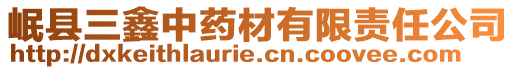 岷县三鑫中药材有限责任公司
http://dxkeithlaurie.cn.coovee.com